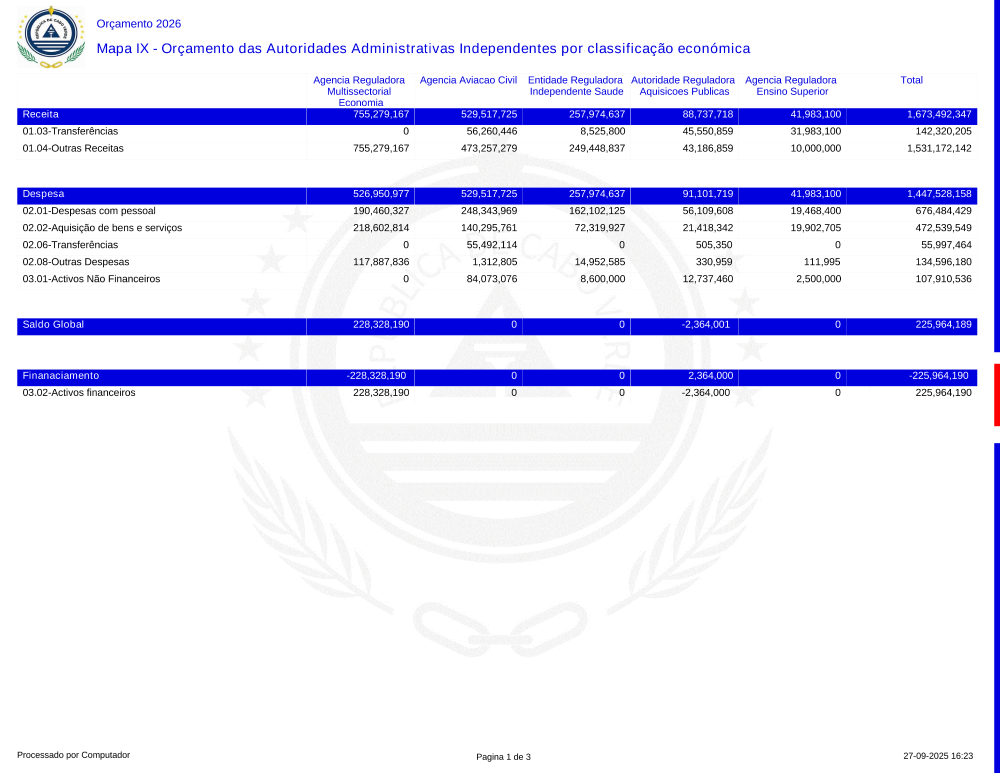 Orçamento 2026

Mapa IX - Orçamento das Autoridades Administrativas Independentes por classificação económica

| | Agencia Reguladora Multissectorial Economia | Agencia Aviacao Civil | Entidade Reguladora Independente Saude | Autoridade Reguladora Aquisicoes Publicas | Agencia Reguladora Ensino Superior | Total |
|---|---|---|---|---|---|---|
| Receita | 755,279,167 | 529,517,725 | 257,974,637 | 88,737,718 | 41,983,100 | 1,673,492,347 |
| 01.03-Transferências | 0 | 56,260,446 | 8,525,800 | 45,550,859 | 31,983,100 | 142,320,205 |
| 01.04-Outras Receitas | 755,279,167 | 473,257,279 | 249,448,837 | 43,186,859 | 10,000,000 | 1,531,172,142 |
| Despesa | 526,950,977 | 529,517,725 | 257,974,637 | 91,101,719 | 41,983,100 | 1,447,528,158 |
| 02.01-Despesas com pessoal | 190,460,327 | 248,343,969 | 162,102,125 | 56,109,608 | 19,468,400 | 676,484,429 |
| 02.02-Aquisição de bens e serviços | 218,602,814 | 140,295,761 | 72,319,927 | 21,418,342 | 19,902,705 | 472,539,549 |
| 02.06-Transferências | 0 | 55,492,114 | 0 | 505,350 | 0 | 55,997,464 |
| 02.08-Outras Despesas | 117,887,836 | 1,312,805 | 14,952,585 | 330,959 | 111,995 | 134,596,180 |
| 03.01-Activos Não Financeiros | 0 | 84,073,076 | 8,600,000 | 12,737,460 | 2,500,000 | 107,910,536 |
| Saldo Global | 228,328,190 | 0 | 0 | -2,364,001 | 0 | 225,964,189 |
| Finanaciamento | -228,328,190 | 0 | 0 | 2,364,000 | 0 | -225,964,190 |
| 03.02-Activos financeiros | 228,328,190 | 0 | 0 | -2,364,000 | 0 | 225,964,190 |

Processado por Computador

Pagina 1 de 3

27-09-2025 16:23